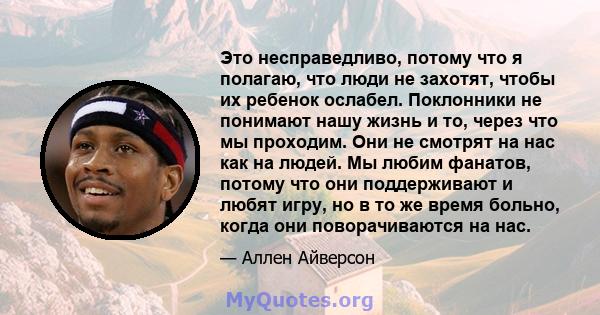 Это несправедливо, потому что я полагаю, что люди не захотят, чтобы их ребенок ослабел. Поклонники не понимают нашу жизнь и то, через что мы проходим. Они не смотрят на нас как на людей. Мы любим фанатов, потому что они поддерживают и любят игру, но в то же время больно, когда они поворачиваются на нас.

— Аллен Айверсон

MyQuotes.org